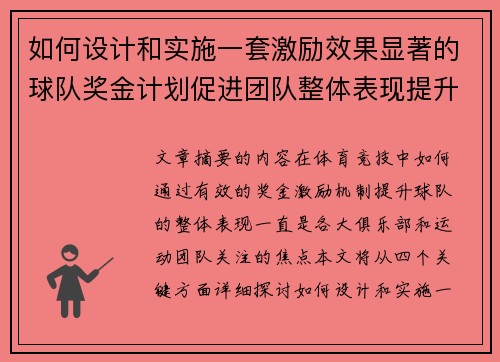 如何设计和实施一套激励效果显著的球队奖金计划促进团队整体表现提升

文章摘要的内容在体育竞技中如何通过有效的奖金激励机制提升球队的整体表现一直是各大俱乐部和运动团队关注的焦点本文将从四个关键方面详细探讨如何设计和实施一